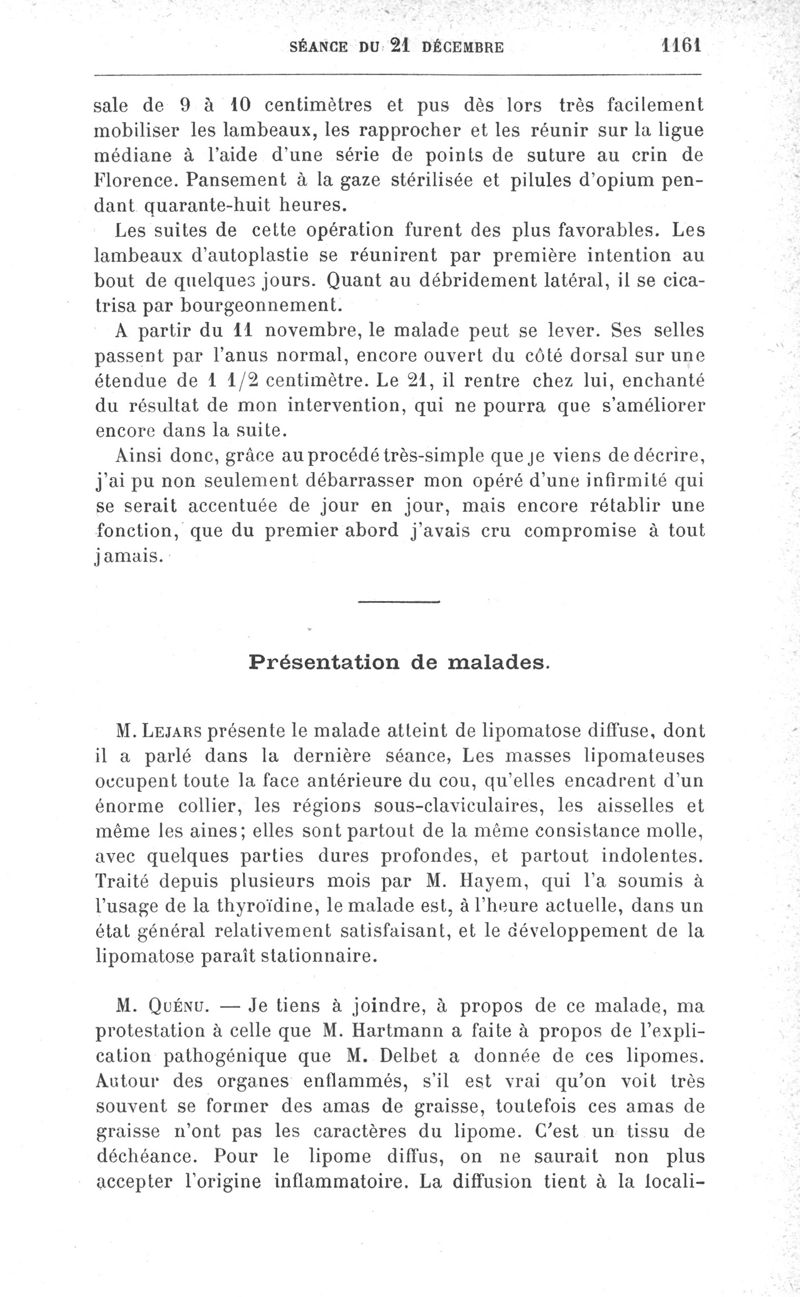 SÉANCE DU 21 DÉCEMBRE 1161

sale de 9 à 10 centimètres et pus dès lors très facilement mobiliser les lambeaux, les rapprocher et les réunir sur la ligue médiane à l'aide d'une série de points de suture au crin de Florence. Pansement à la gaze stérilisée et pilules d'opium pendant quarante-huit heures.

Les suites de cette opération furent des plus favorables. Les lambeaux d'autoplastie se réunirent par première intention au bout de quelques jours. Quant au débridement latéral, il se cicatrisa par bourgeonnement.

A partir du 11 novembre, le malade peut se lever. Ses selles passent par l'anus normal, encore ouvert du côté dorsal sur une étendue de 1 1/2 centimètre. Le 21, il rentre chez lui, enchanté du résultat de mon intervention, qui ne pourra que s'améliorer encore dans la suite.

Ainsi donc, grâce au procédé très-simple que je viens de décrire, j'ai pu non seulement débarrasser mon opéré d'une infirmité qui se serait accentuée de jour en jour, mais encore rétablir une fonction, que du premier abord j'avais cru compromise à tout jamais.

Présentation de malades.

M. Lejars présente le malade atteint de lipomatose diffuse, dont il a parlé dans la dernière séance, Les masses lipomateuses occupent toute la face antérieure du cou, qu'elles encadrent d'un énorme collier, les régions sous-claviculaires, les aisselles et même les aines; elles sont partout de la même consistance molle, avec quelques parties dures profondes, et partout indolentes. Traité depuis plusieurs mois par M. Hayem, qui l'a soumis à l'usage de la thyroïdine, le malade est, à l'heure actuelle, dans un état général relativement satisfaisant, et le développement de la lipomatose paraît stationnaire.

M. Quénu. — Je tiens à joindre, à propos de ce malade, ma protestation à celle que M. Hartmann a faite à propos de l'explication pathogénique que M. Delbet a donnée de ces lipomes. Autour des organes enflammés, s'il est vrai qu'on voit très souvent se former des amas de graisse, toutefois ces amas de graisse n'ont pas les caractères du lipome. C'est un tissu de déchéance. Pour le lipome diffus, on ne saurait non plus accepter l'origine inflammatoire. La diffusion tient à la locali-